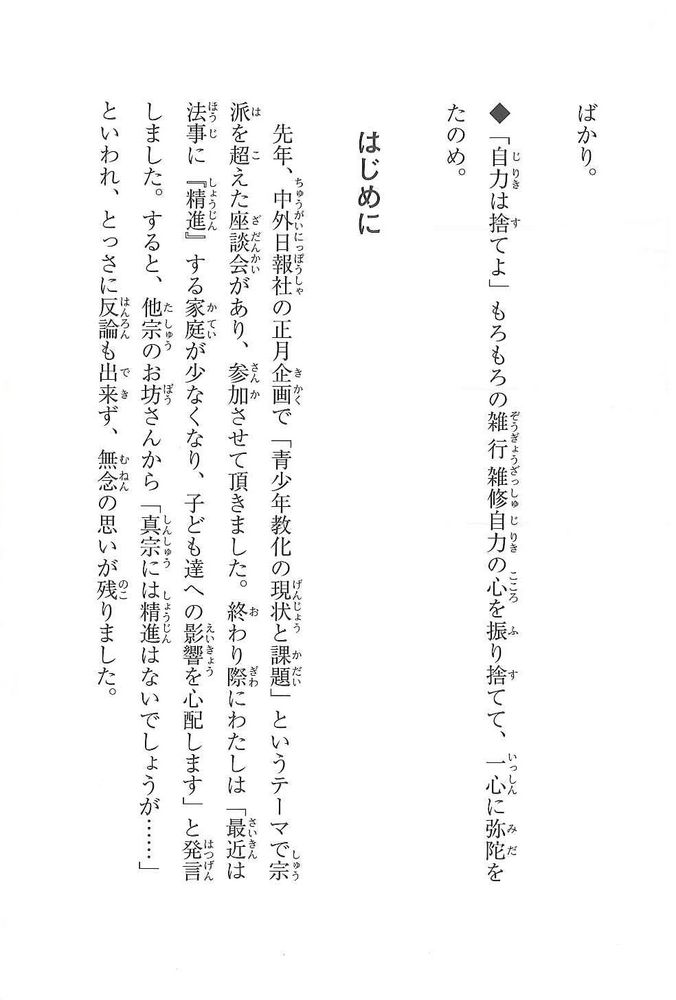 ばかり。

◆「自力は捨てよ」もろもろの雑行雑修自力の心を振り捨てて、一心に弥陀をたのめ。

はじめに

先年、中外日報社の正月企画で「青少年教化の現状と課題」というテーマで宗派を超えた座談会があり、参加させて頂きました。終わり際にわたしは「最近は法事に『精進』する家庭が少なくなり、子ども達への影響を心配します」と発言しました。すると、他宗のお坊さんから「真宗には精進はないでしょうが……」といわれ、とっさに反論も出来ず、無念の思いが残りました。